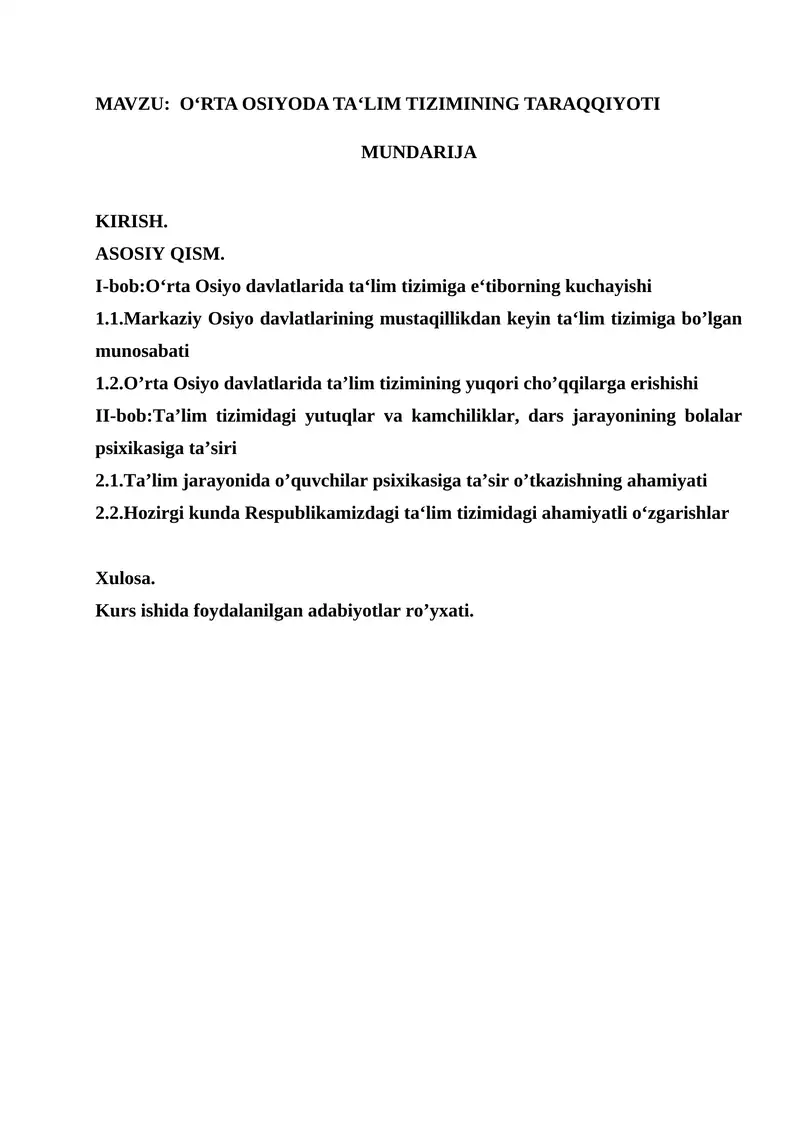 MAVZU: O‘RTA OSIYODA TA‘LIM TIZIMINING TARAQQIYOTI

MUNDARIJA

KIRISH.
ASOSIY QISM.
I-bob:O‘rta Osiyo davlatlarida ta‘lim tizimiga e‘tiborning kuchayishi
1.1.Markaziy Osiyo davlatlarining mustaqillikdan keyin ta‘lim tizimiga bo’lgan munosabati
1.2.O’rta Osiyo davlatlarida ta’lim tizimining yuqori cho’qqilarga erishishi
II-bob:Ta’lim tizimidagi yutuqlar va kamchiliklar, dars jarayonining bolalar psixikasiga ta’siri
2.1.Ta’lim jarayonida o’quvchilar psixikasiga ta’sir o’tkazishning ahamiyati
2.2.Hozirgi kunda Respublikamizdagi ta‘lim tizimidagi ahamiyatli o‘zgarishlar

Xulosa.
Kurs ishida foydalanilgan adabiyotlar ro’yxati.